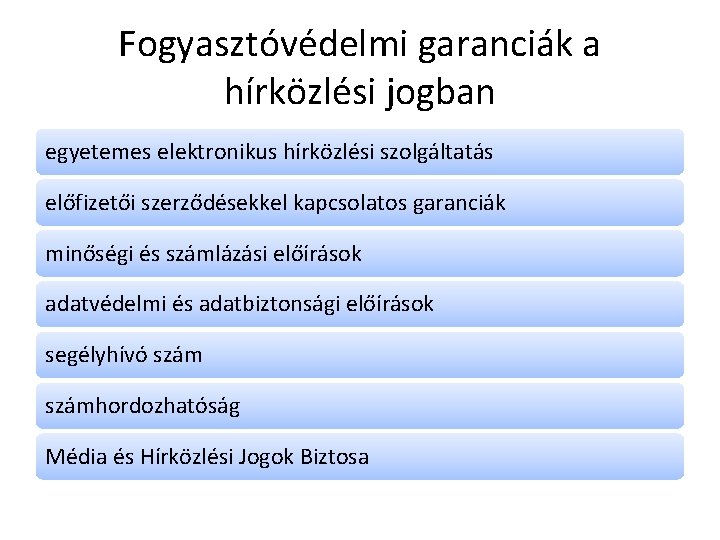 Fogyasztóvédelmi garanciák a hírközlési jogban

egyetemes elektronikus hírközlési szolgáltatás

előfizetői szerződésekkel kapcsolatos garanciák

minőségi és számlázási előírások

adatvédelmi és adatbiztonsági előírások

segélyhívó szám

számhordozhatóság

Média és Hírközlési Jogok Biztosa